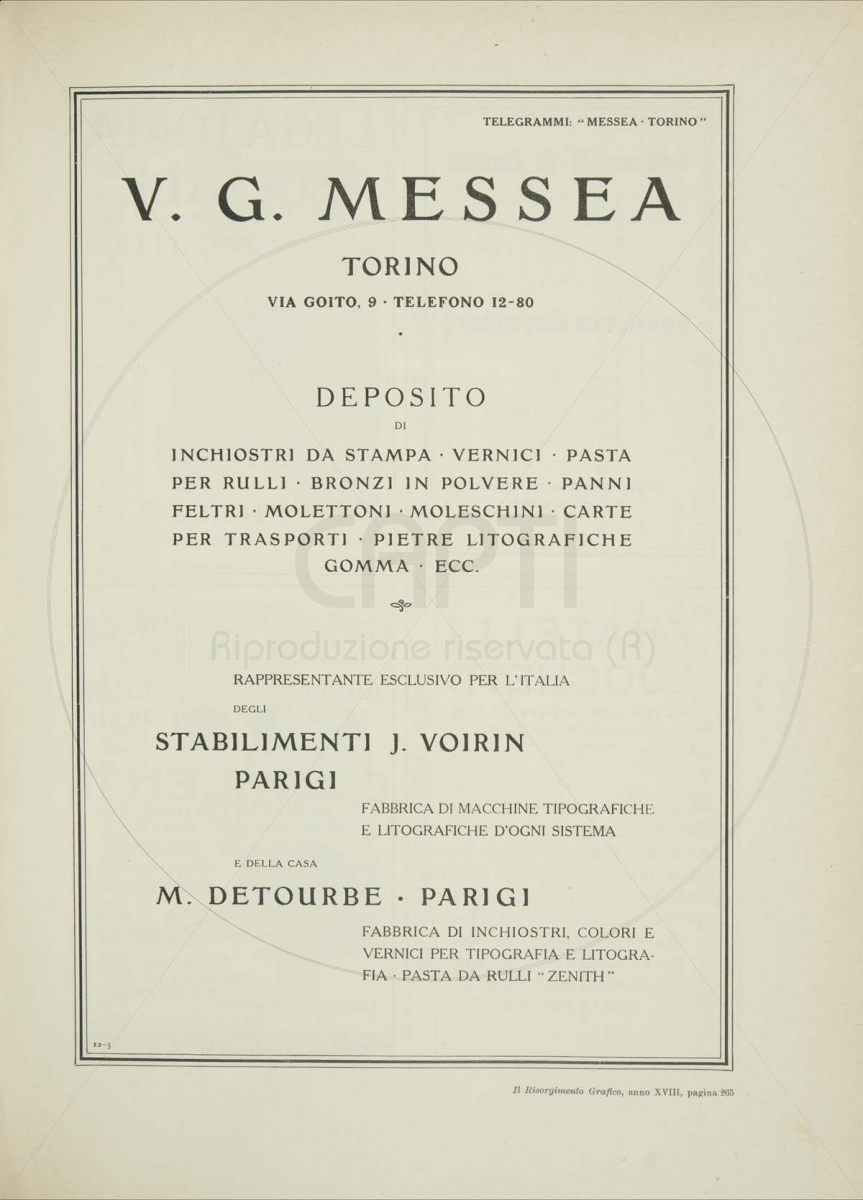 TELEGRAMMI: "MESSEA · TORINO"

V. G. MESSEA

TORINO

VIA GOITO, 9 · TELEFONO 12-80

DEPOSITO

DI

INCHIOSTRI DA STAMPA · VERNICI · PASTA PER RULLI · BRONZI IN POLVERE · PANNI FELTRI · MOLETTONI · MOLESCHINI · CARTE PER TRASPORTI · PIETRE LITOGRAFICHE GOMMA · ECC.

CAPTI Riproduzione riservata (R)

RAPPRESENTANTE ESCLUSIVO PER L'ITALIA

DEGLI

STABILIMENTI J. VOIRIN

PARIGI

FABBRICA DI MACCHINE TIPOGRAFICHE E LITOGRAFICHE D'OGNI SISTEMA

E DELLA CASA

M. DETOURBE · PARIGI

FABBRICA DI INCHIOSTRI, COLORI E VERNICI PER TIPOGRAFIA E LITOGRAFIA · PASTA DA RULLI "ZENITH"

12-3

Il Risorgimento Grafico, anno XVIII, pagina 265